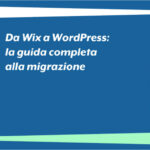 Da Wix a WordPress: la guida completa alla migrazione